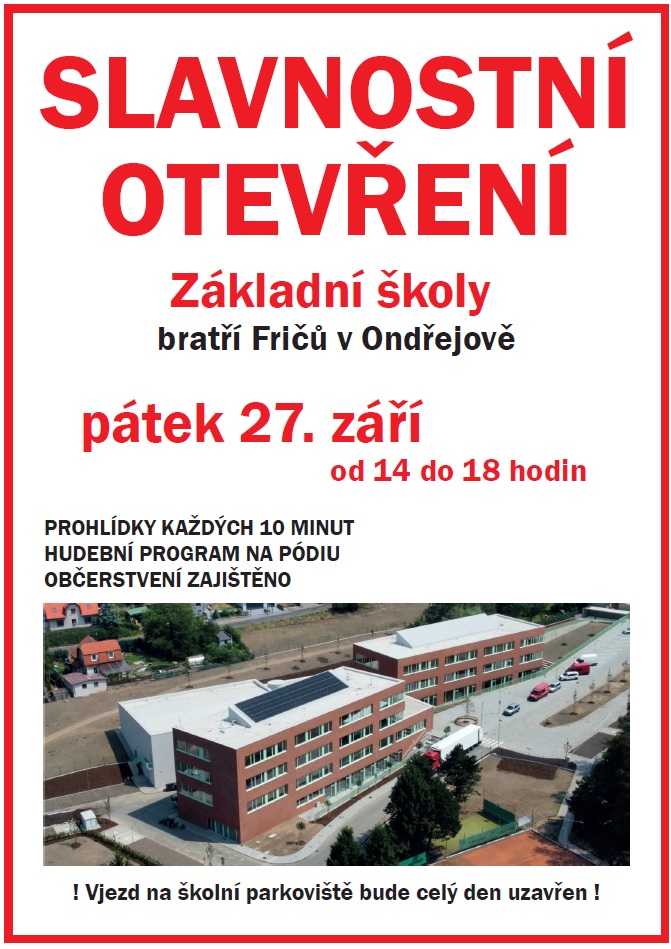 SLAVNOSTNÍ OTEVŘENÍ

Základní školy

bratří Fričů v Ondřejově

pátek 27. září

od 14 do 18 hodin

PROHLÍDKY KAŽDÝCH 10 MINUT
HUDEBNÍ PROGRAM NA PÓDIU
OBČERSTVENÍ ZAJIŠTĚNO

! Vjezd na školní parkoviště bude celý den uzavřen !